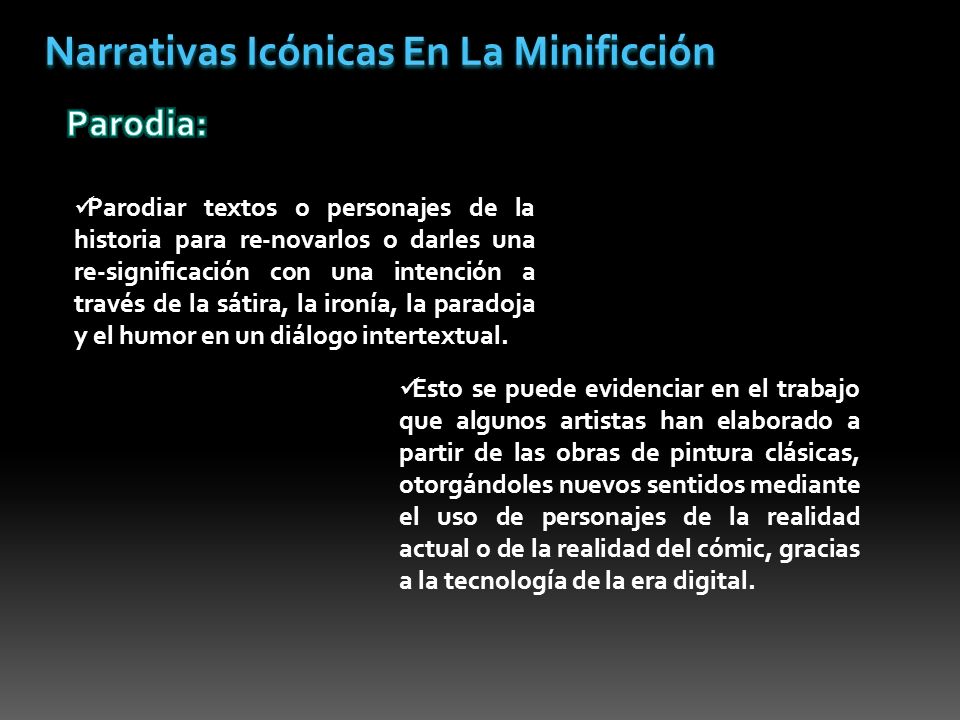 Narrativas Icónicas En La Minificción

Parodia:

✓Parodiar textos o personajes de la historia para re-novarlos o darles una re-significación con una intención a través de la sátira, la ironía, la paradoja y el humor en un diálogo intertextual.

✓Esto se puede evidenciar en el trabajo que algunos artistas han elaborado a partir de las obras de pintura clásicas, otorgándoles nuevos sentidos mediante el uso de personajes de la realidad actual o de la realidad del cómic, gracias a la tecnología de la era digital.